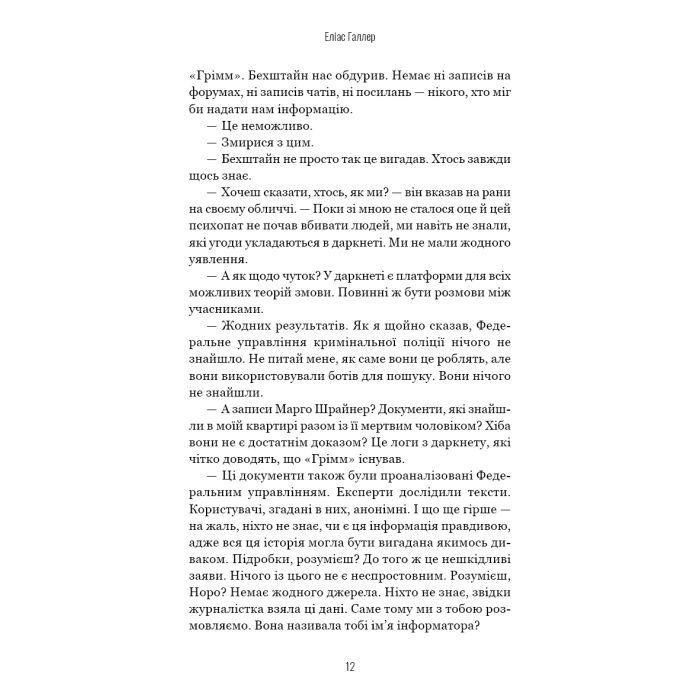 Еліас Галлер

«Грімм». Бехштайн нас обдурив. Немає ні записів на форумах, ні записів чатів, ні посилань — нікого, хто міг би надати нам інформацію.

— Це неможливо.

— Змирися з цим.

— Бехштайн не просто так це вигадав. Хтось завжди щось знає.

— Хочеш сказати, хтось, як ми? — він вказав на рани на своєму обличчі. — Поки зі мною не сталося оце й цей психопат не почав вбивати людей, ми навіть не знали, які угоди укладаються в даркнеті. Ми не мали жодного уявлення.

— А як щодо чуток? У даркнеті є платформи для всіх можливих теорій змови. Повинні ж бути розмови між учасниками.

— Жодних результатів. Як я щойно сказав, Федеральне управління кримінальної поліції нічого не знайшло. Не питай мене, як саме вони це роблять, але вони використовували ботів для пошуку. Вони нічого не знайшли.

— А записи Марго Шрайнер? Документи, які знайшли в моїй квартирі разом із її мертвим чоловіком? Хіба вони не є достатнім доказом? Це логи з даркнету, які чітко доводять, що «Грімм» існував.

— Ці документи також були проаналізовані Федеральним управлінням. Експерти дослідили тексти. Користувачі, згадані в них, анонімні. І що ще гірше — на жаль, ніхто не знає, чи є ця інформація правдивою, адже вся ця історія могла бути вигадана якимось диваком. Підробки, розумієш? До того ж це нешкідливі заяви. Нічого із цього не є неспростовним. Розумієш, Норо? Немає жодного джерела. Ніхто не знає, звідки журналістка взяла ці дані. Саме тому ми з тобою розмовляємо. Вона називала тобі ім'я інформатора?

12